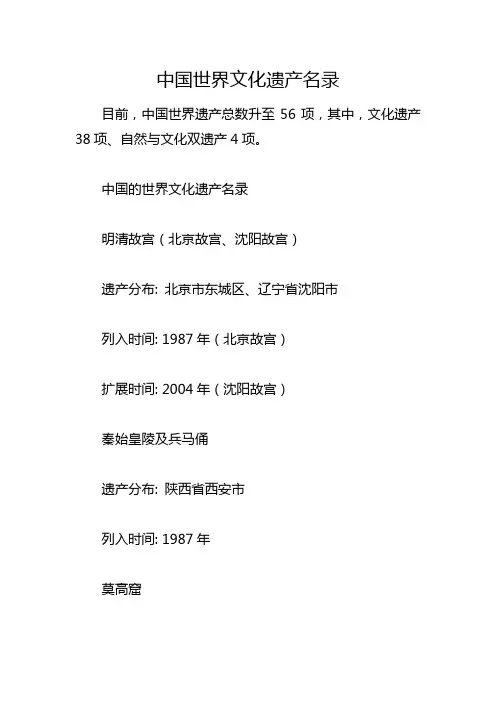 中国世界文化遗产名录

目前，中国世界遗产总数升至 56 项，其中，文化遗产 38 项、自然与文化双遗产 4 项。

中国的世界文化遗产名录

明清故宫（北京故宫、沈阳故宫）

遗产分布: 北京市东城区、辽宁省沈阳市

列入时间: 1987 年（北京故宫）

扩展时间: 2004 年（沈阳故宫）

秦始皇陵及兵马俑

遗产分布: 陕西省西安市

列入时间: 1987 年

莫高窟